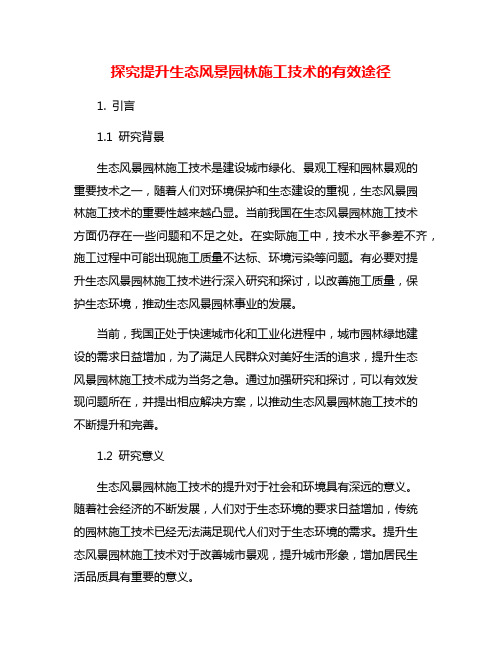 探究提升生态风景园林施工技术的有效途径

1. 引言

1.1 研究背景

生态风景园林施工技术是建设城市绿化、景观工程和园林景观的重要技术之一，随着人们对环境保护和生态建设的重视，生态风景园林施工技术的重要性越来越凸显。当前我国在生态风景园林施工技术方面仍存在一些问题和不足之处。在实际施工中，技术水平参差不齐，施工过程中可能出现施工质量不达标、环境污染等问题。有必要对提升生态风景园林施工技术进行深入研究和探讨，以改善施工质量，保护生态环境，推动生态风景园林事业的发展。

当前，我国正处于快速城市化和工业化进程中，城市园林绿地建设的需求日益增加，为了满足人民群众对美好生活的追求，提升生态风景园林施工技术成为当务之急。通过加强研究和探讨，可以有效发现问题所在，并提出相应解决方案，以推动生态风景园林施工技术的不断提升和完善。

1.2 研究意义

生态风景园林施工技术的提升对于社会和环境具有深远的意义。随着社会经济的不断发展，人们对于生态环境的要求日益增加，传统的园林施工技术已经无法满足现代人们对于生态环境的需求。提升生态风景园林施工技术对于改善城市景观，提升城市形象，增加居民生活品质具有重要的意义。